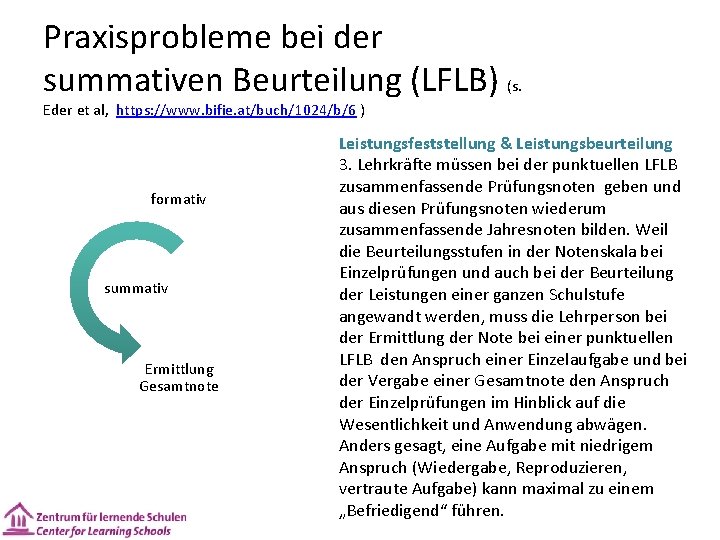 Praxisprobleme bei der summativen Beurteilung (LFLB) (s. Eder et al, https://www.bifie.at/buch/1024/b/6 )

formativ

summativ

Ermittlung Gesamtnote

Leistungsfeststellung & Leistungsbeurteilung
3. Lehrkräfte müssen bei der punktuellen LFLB zusammenfassende Prüfungsnoten geben und aus diesen Prüfungsnoten wiederum zusammenfassende Jahresnoten bilden. Weil die Beurteilungsstufen in der Notenskala bei Einzelprüfungen und auch bei der Beurteilung der Leistungen einer ganzen Schulstufe angewandt werden, muss die Lehrperson bei der Ermittlung der Note bei einer punktuellen LFLB den Anspruch einer Einzelaufgabe und bei der Vergabe einer Gesamtnote den Anspruch der Einzelprüfungen im Hinblick auf die Wesentlichkeit und Anwendung abwägen. Anders gesagt, eine Aufgabe mit niedrigem Anspruch (Wiedergabe, Reproduzieren, vertraute Aufgabe) kann maximal zu einem „Befriedigend“ führen.

Zentrum für lernende Schulen
Center for Learning Schools